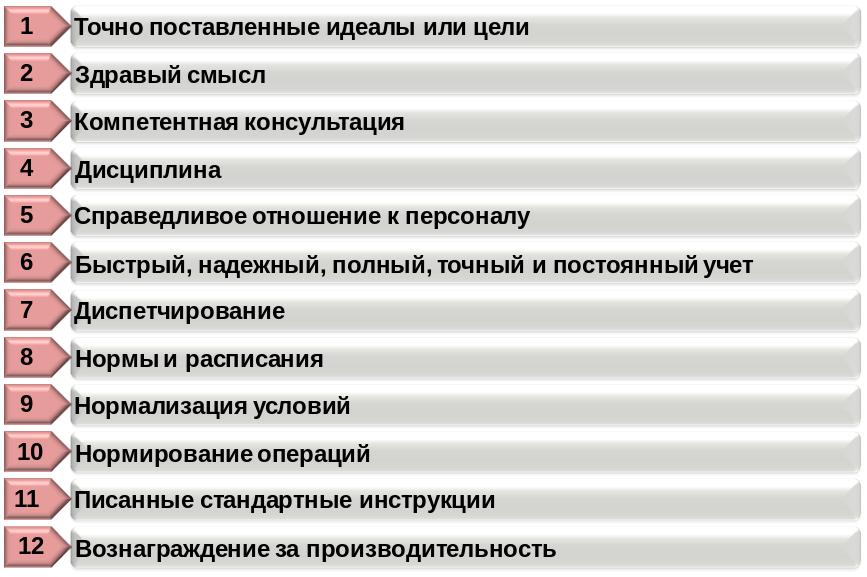 1 Точно поставленные идеалы или цели

2 Здравый смысл

3 Компетентная консультация

4 Дисциплина

5 Справедливое отношение к персоналу

6 Быстрый, надежный, полный, точный и постоянный учет

7 Диспетчирование

8 Нормы и расписания

9 Нормализация условий

10 Нормирование операций

11 Писанные стандартные инструкции

12 Вознаграждение за производительность